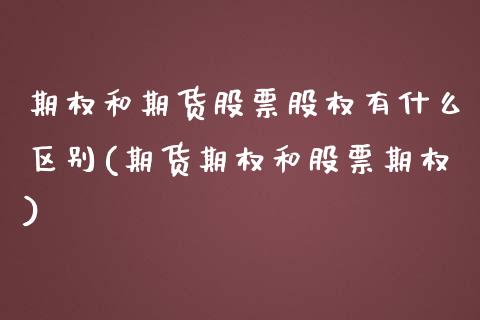 期权和期货股票股权有什么区别(期货期权和股票期权)